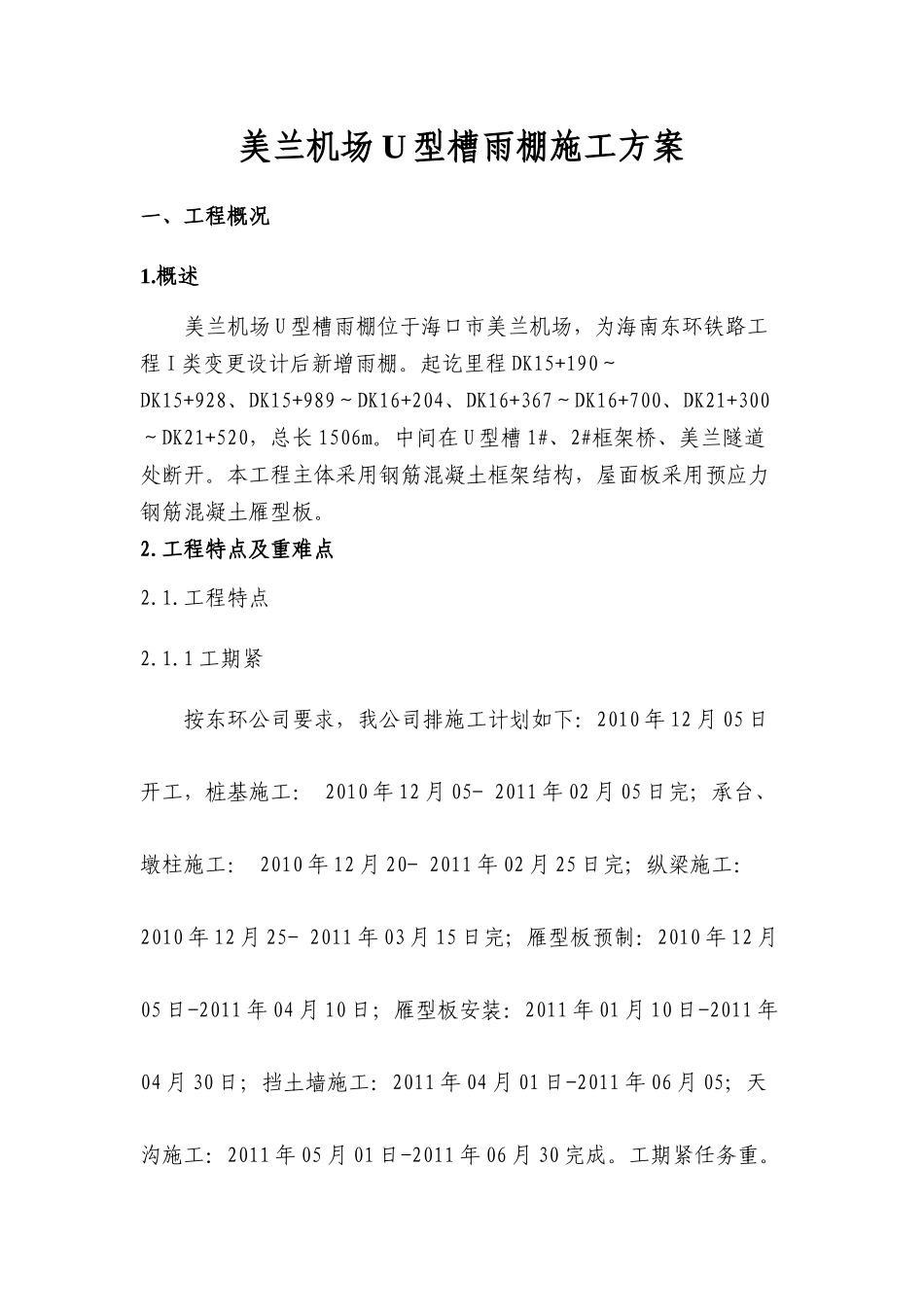 美兰机场U型槽雨棚施工方案

一、工程概况

1.概述

美兰机场U型槽雨棚位于海口市美兰机场，为海南东环铁路工程Ⅰ类变更设计后新增雨棚。起讫里程DK15+190～DK15+928、DK15+989～DK16+204、DK16+367～DK16+700、DK21+300～DK21+520，总长1506m。中间在U型槽1#、2#框架桥、美兰隧道处断开。本工程主体采用钢筋混凝土框架结构，屋面板采用预应力钢筋混凝土雁型板。

2.工程特点及重难点

2.1.工程特点

2.1.1工期紧

按东环公司要求，我公司排施工计划如下：2010年12月05日开工，桩基施工： 2010年12月05- 2011年02月05日完；承台、墩柱施工： 2010年12月20- 2011年02月25日完；纵梁施工：2010年12月25- 2011年03月15日完；雁型板预制：2010年12月05日-2011年04月10日；雁型板安装：2011年01月10日-2011年04月30日；挡土墙施工：2011年04月01日-2011年06月05；天沟施工：2011年05月01日-2011年06月30完成。工期紧任务重。